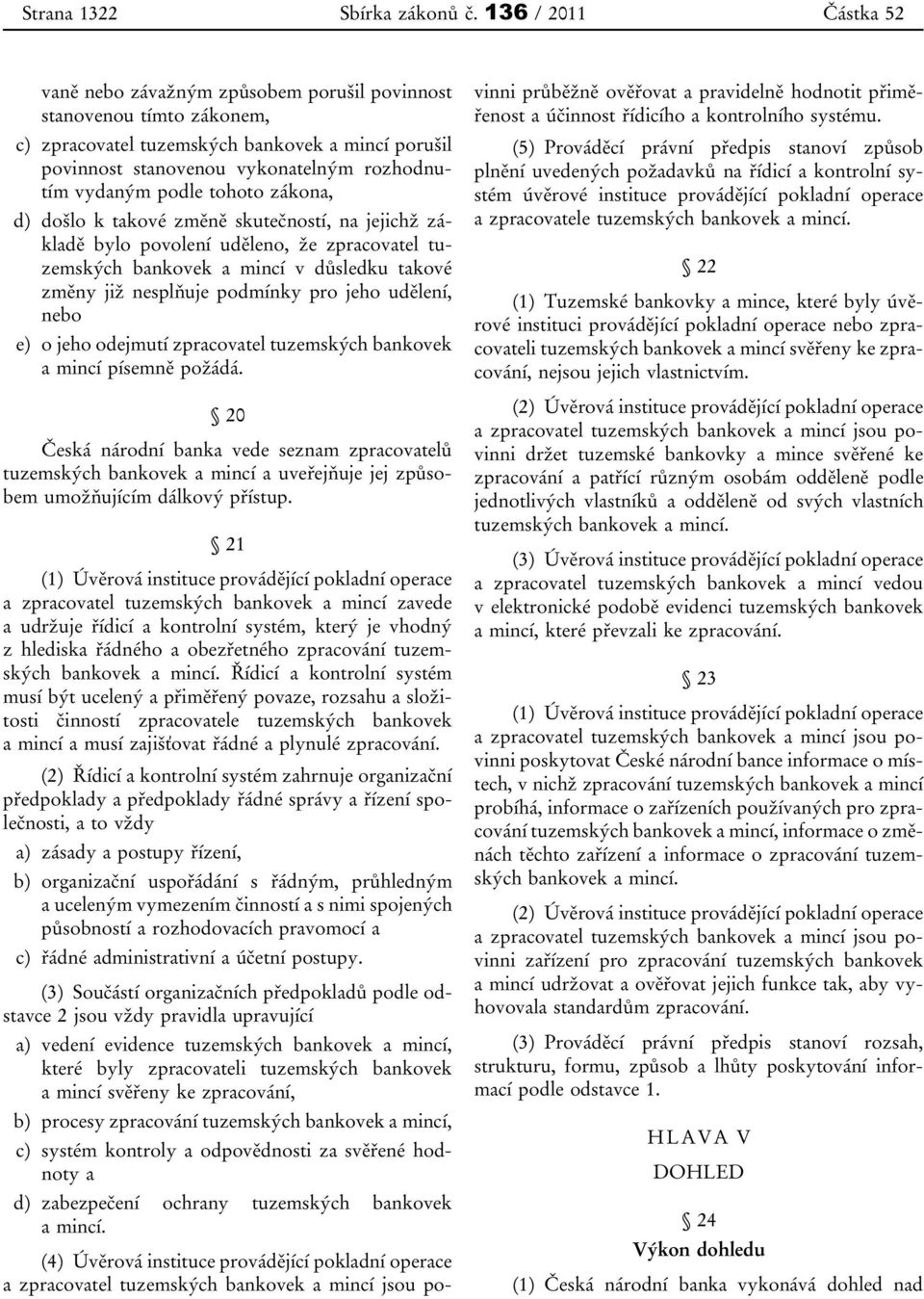 Strana 1322 Sbírka zákonů č. 136 / 2011 Částka 52

vaně nebo závažným způsobem porušil povinnost stanovenou tímto zákonem,

c) zpracovatel tuzemských bankovek a mincí porušil povinnost stanovenou vykonatelným rozhodnutím vydaným podle tohoto zákona,

d) došlo k takové změně skutečností, na jejichž základě bylo povolení uděleno, že zpracovatel tuzemských bankovek a mincí v důsledku takové změny již nesplňuje podmínky pro jeho udělení, nebo

e) o jeho odejmutí zpracovatel tuzemských bankovek a mincí písemně požádá.

§ 20

Česká národní banka vede seznam zpracovatelů tuzemských bankovek a mincí a uveřejňuje jej způsobem umožňujícím dálkový přístup.

§ 21

(1) Úvěrová instituce provádějící pokladní operace a zpracovatel tuzemských bankovek a mincí zavede a udržuje řídicí a kontrolní systém, který je vhodný z hlediska řádného a obezřetného zpracování tuzemských bankovek a mincí. Řídicí a kontrolní systém musí být ucelený a přiměřený povaze, rozsahu a složitosti činností zpracovatele tuzemských bankovek a mincí a musí zajišťovat řádné a plynulé zpracování.

(2) Řídicí a kontrolní systém zahrnuje organizační předpoklady a předpoklady řádné správy a řízení společnosti, a to vždy

a) zásady a postupy řízení,

b) organizační uspořádání s řádným, průhledným a uceleným vymezením činností a s nimi spojených působností a rozhodovacích pravomocí a

c) řádné administrativní a účetní postupy.

(3) Součástí organizačních předpokladů podle odstavce 2 jsou vždy pravidla upravující

a) vedení evidence tuzemských bankovek a mincí, které byly zpracovateli tuzemských bankovek a mincí svěřeny ke zpracování,

b) procesy zpracování tuzemských bankovek a mincí,

c) systém kontroly a odpovědnosti za svěřené hodnoty a

d) zabezpečení ochrany tuzemských bankovek a mincí.

(4) Úvěrová instituce provádějící pokladní operace a zpracovatel tuzemských bankovek a mincí jsou povinni průběžně ověřovat a pravidelně hodnotit přiměřenost a účinnost řídicího a kontrolního systému.

(5) Prováděcí právní předpis stanoví způsob plnění uvedených požadavků na řídicí a kontrolní systém úvěrové instituce provádějící pokladní operace a zpracovatele tuzemských bankovek a mincí.

§ 22

(1) Tuzemské bankovky a mince, které byly úvěrové instituci provádějící pokladní operace nebo zpracovateli tuzemských bankovek a mincí svěřeny ke zpracování, nejsou jejich vlastnictvím.

(2) Úvěrová instituce provádějící pokladní operace a zpracovatel tuzemských bankovek a mincí jsou povinni držet tuzemské bankovky a mince svěřené ke zpracování a patřící různým osobám odděleně podle jednotlivých vlastníků a odděleně od svých vlastních tuzemských bankovek a mincí.

(3) Úvěrová instituce provádějící pokladní operace a zpracovatel tuzemských bankovek a mincí vedou v elektronické podobě evidenci tuzemských bankovek a mincí, které převzali ke zpracování.

§ 23

(1) Úvěrová instituce provádějící pokladní operace a zpracovatel tuzemských bankovek a mincí jsou povinni poskytovat České národní bance informace o místech, v nichž zpracování tuzemských bankovek a mincí probíhá, informace o zařízeních používaných pro zpracování tuzemských bankovek a mincí, informace o změnách těchto zařízení a informace o zpracování tuzemských bankovek a mincí.

(2) Úvěrová instituce provádějící pokladní operace a zpracovatel tuzemských bankovek a mincí jsou povinni zařízení pro zpracování tuzemských bankovek a mincí udržovat a ověřovat jejich funkce tak, aby vyhovovala standardům zpracování.

(3) Prováděcí právní předpis stanoví rozsah, strukturu, formu, způsob a lhůty poskytování informací podle odstavce 1.

HLAVA V
DOHLED

§ 24
Výkon dohledu

(1) Česká národní banka vykonává dohled nad